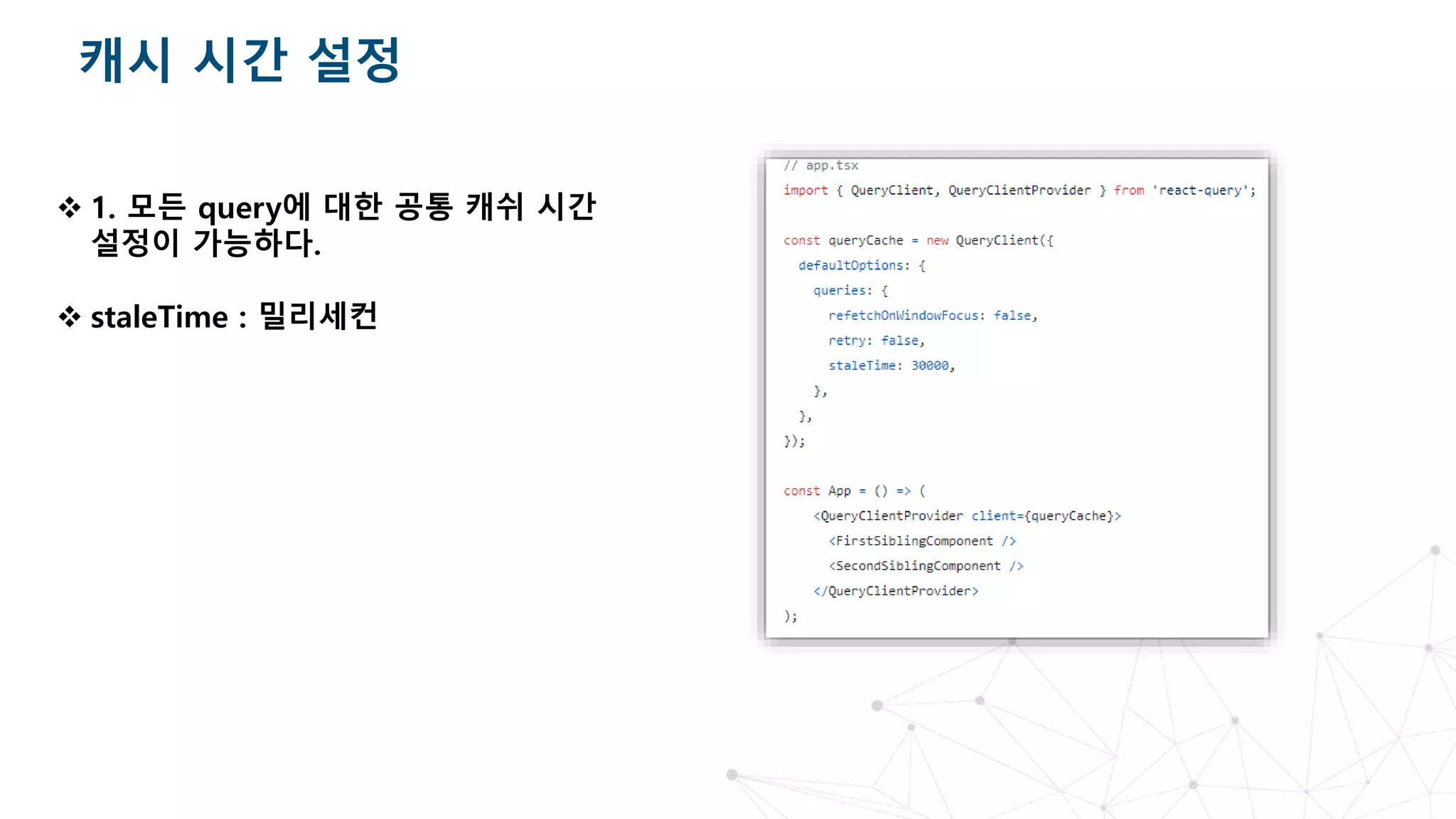 캐시 시간 설정

❖ 1. 모든 query에 대한 공통 캐쉬 시간 설정이 가능하다.

❖ staleTime : 밀리세컨

// app.tsx
import { QueryClient, QueryClientProvider } from 'react-query';

const queryCache = new QueryClient({
  defaultOptions: {
    queries: {
      refetchOnWindowFocus: false,
      retry: false,
      staleTime: 30000,
    },
  },
});

const App = () => (
    <QueryClientProvider client={queryCache}>
      <FirstSiblingComponent />
      <SecondSiblingComponent />
    </QueryClientProvider>
);